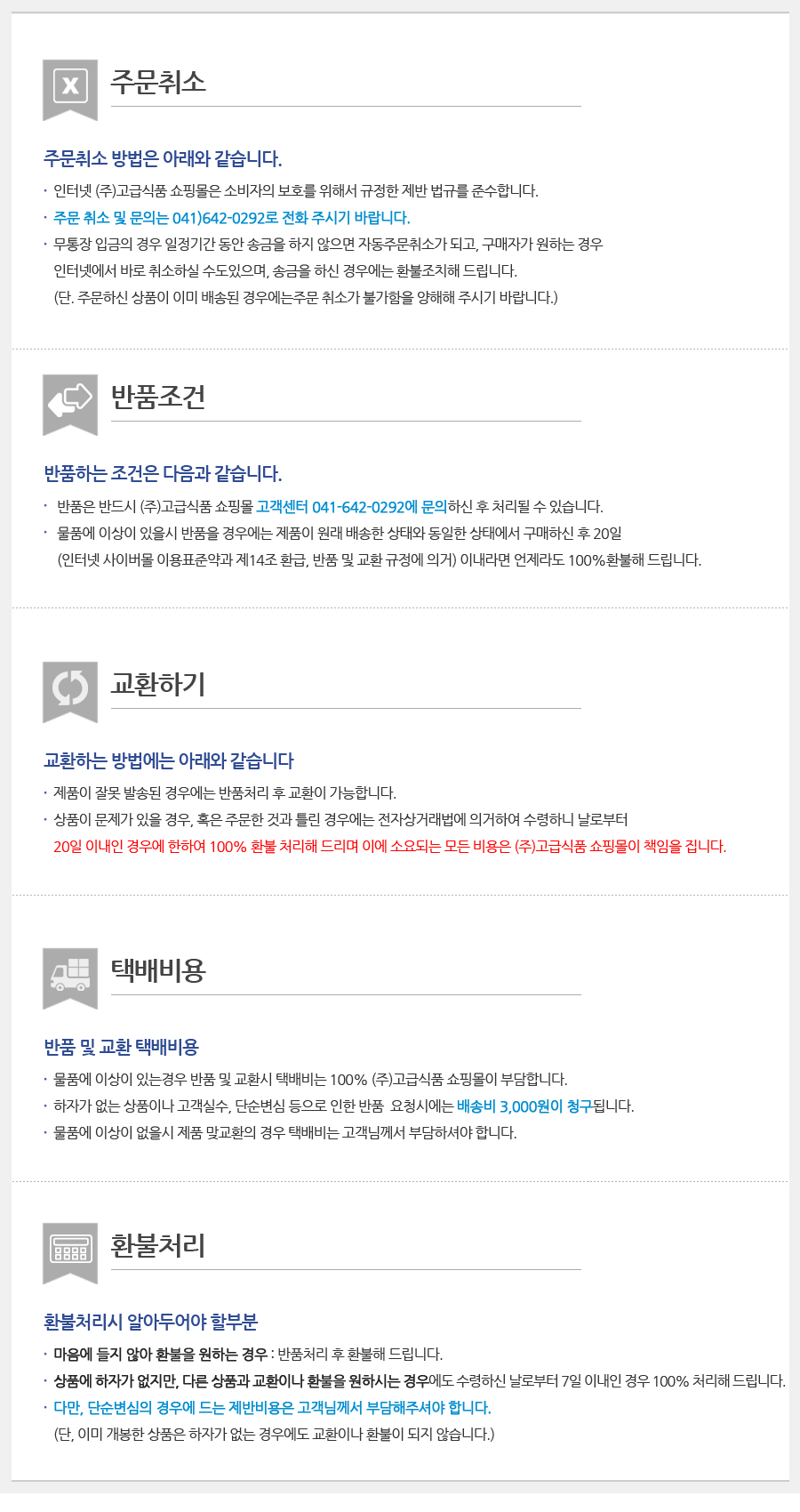 주문취소

주문취소 방법은 아래와 같습니다.

• 인터넷 (주)고급식품 쇼핑몰은 소비자의 보호를 위해서 규정한 제반 법규를 준수합니다.
• 주문 취소 및 문의는 041)642-0292로 전화 주시기 바랍니다.
• 무통장 입금의 경우 일정기간 동안 송금을 하지 않으면 자동주문취소가 되고, 구매자가 원하는 경우 인터넷에서 바로 취소하실 수도있으며, 송금을 하신 경우에는 환불조치해 드립니다.
(단. 주문하신 상품이 이미 배송된 경우에는주문 취소가 불가함을 양해해 주시기 바랍니다.)

반품조건

반품하는 조건은 다음과 같습니다.

• 반품은 반드시 (주)고급식품 쇼핑몰 고객센터 041-642-0292에 문의하신 후 처리될 수 있습니다.
• 물품에 이상이 있을시 반품을 경우에는 제품이 원래 배송한 상태와 동일한 상태에서 구매하신 후 20일 (인터넷 사이버몰 이용표준약과 제14조 환급, 반품 및 교환 규정에 의거) 이내라면 언제라도 100%환불해 드립니다.

교환하기

교환하는 방법에는 아래와 같습니다

• 제품이 잘못 발송된 경우에는 반품처리 후 교환이 가능합니다.
• 상품이 문제가 있을 경우, 혹은 주문한 것과 틀린 경우에는 전자상거래법에 의거하여 수령하니 날로부터 20일 이내인 경우에 한하여 100% 환불 처리해 드리며 이에 소요되는 모든 비용은 (주)고급식품 쇼핑몰이 책임을 집니다.

택배비용

반품 및 교환 택배비용

• 물품에 이상이 있는경우 반품 및 교환시 택배비는 100% (주)고급식품 쇼핑몰이 부담합니다.
• 하자가 없는 상품이나 고객실수, 단순변심 등으로 인한 반품 요청시에는 배송비 3,000원이 청구됩니다.
• 물품에 이상이 없을시 제품 맞교환의 경우 택배비는 고객님께서 부담하셔야 합니다.

환불처리

환불처리시 알아두어야 할부분

• 마음에 들지 않아 환불을 원하는 경우 : 반품처리 후 환불해 드립니다.
• 상품에 하자가 없지만, 다른 상품과 교환이나 환불을 원하시는 경우에도 수령하신 날로부터 7일 이내인 경우 100% 처리해 드립니다.
• 다만, 단순변심의 경우에 드는 제반비용은 고객님께서 부담해주셔야 합니다.
(단, 이미 개봉한 상품은 하자가 없는 경우에도 교환이나 환불이 되지 않습니다.)